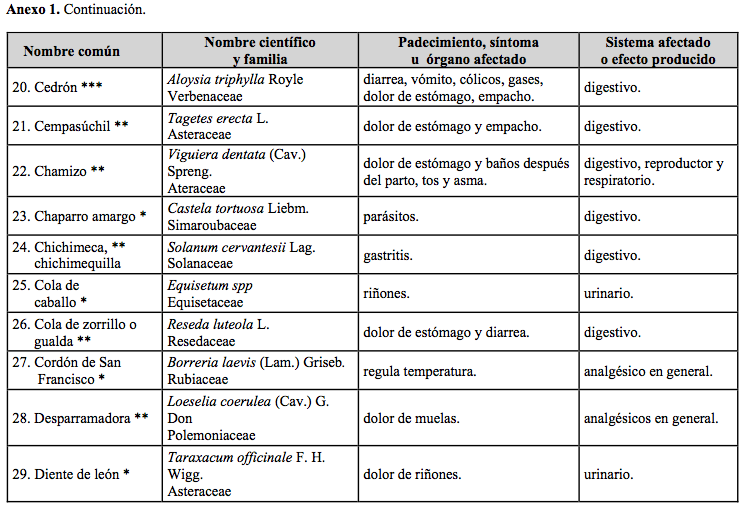 **Anexo 1.** Continuación.

| Nombre común | Nombre científico y familia | Padecimiento, síntoma u órgano afectado | Sistema afectado o efecto producido |
|---|---|---|---|
| 20. Cedrón *** | *Aloysia triphylla* Royle Verbenaceae | diarrea, vómito, cólicos, gases, dolor de estómago, empacho. | digestivo. |
| 21. Cempasúchil ** | *Tagetes erecta* L. Asteraceae | dolor de estómago y empacho. | digestivo. |
| 22. Chamizo ** | *Viguiera dentata* (Cav.) Spreng. Ateraceae | dolor de estómago y baños después del parto, tos y asma. | digestivo, reproductor y respiratorio. |
| 23. Chaparro amargo * | *Castela tortuosa* Liebm. Simaroubaceae | parásitos. | digestivo. |
| 24. Chichimeca, ** chichimequilla | *Solanum cervantesii* Lag. Solanaceae | gastritis. | digestivo. |
| 25. Cola de caballo * | *Equisetum spp* Equisetaceae | riñones. | urinario. |
| 26. Cola de zorrillo o gualda ** | *Reseda luteola* L. Resedaceae | dolor de estómago y diarrea. | digestivo. |
| 27. Cordón de San Francisco * | *Borreria laevis* (Lam.) Griseb. Rubiaceae | regula temperatura. | analgésico en general. |
| 28. Desparramadora ** | *Loeselia coerulea* (Cav.) G. Don Polemoniaceae | dolor de muelas. | analgésicos en general. |
| 29. Diente de león * | *Taraxacum officinale* F. H. Wigg. Asteraceae | dolor de riñones. | urinario. |